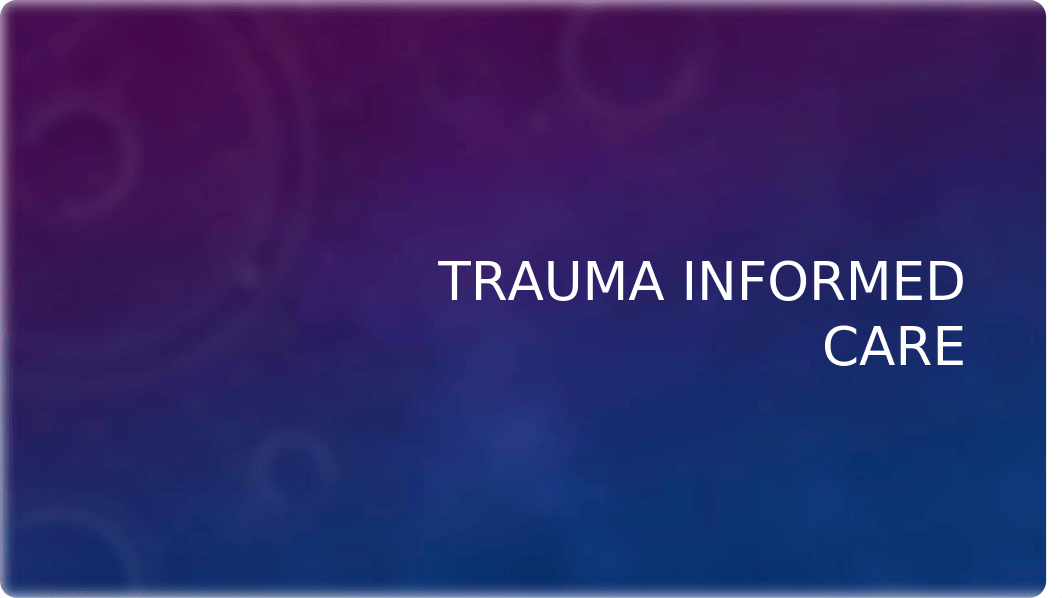 TRAUMA INFORMED CARE